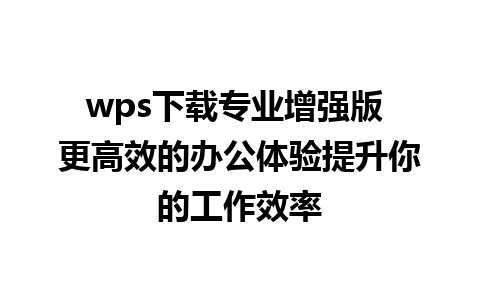 wps下载专业增强版 更高效的办公体验提升你的工作效率